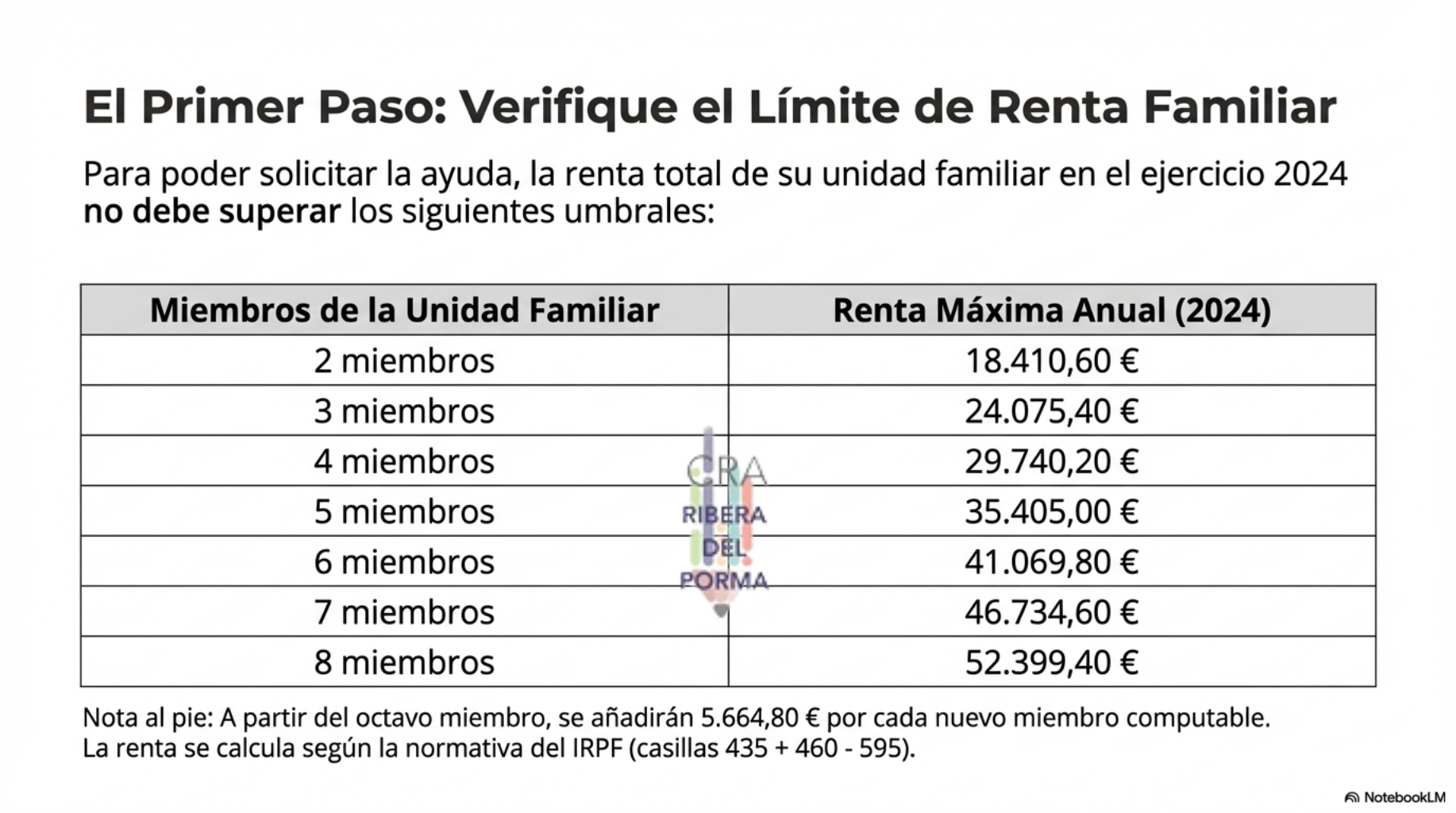 El Primer Paso: Verifique el Límite de Renta Familiar

Para poder solicitar la ayuda, la renta total de su unidad familiar en el ejercicio 2024 no debe superar los siguientes umbrales:

| Miembros de la Unidad Familiar | Renta Máxima Anual (2024) |
|---|---|
| 2 miembros | 18.410,60 € |
| 3 miembros | 24.075,40 € |
| 4 miembros | 29.740,20 € |
| 5 miembros | 35.405,00 € |
| 6 miembros | 41.069,80 € |
| 7 miembros | 46.734,60 € |
| 8 miembros | 52.399,40 € |

Nota al pie: A partir del octavo miembro, se añadirán 5.664,80 € por cada nuevo miembro computable.
La renta se calcula según la normativa del IRPF (casillas 435 + 460 - 595).

NotebookLM

CRA RIBERA DEL PORMA